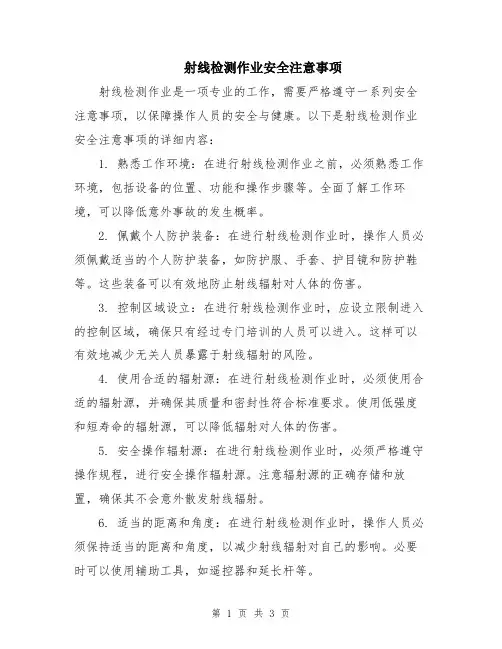 射线检测作业安全注意事项

射线检测作业是一项专业的工作，需要严格遵守一系列安全注意事项，以保障操作人员的安全与健康。以下是射线检测作业安全注意事项的详细内容：

1. 熟悉工作环境：在进行射线检测作业之前，必须熟悉工作环境，包括设备的位置、功能和操作步骤等。全面了解工作环境，可以降低意外事故的发生概率。

2. 佩戴个人防护装备：在进行射线检测作业时，操作人员必须佩戴适当的个人防护装备，如防护服、手套、护目镜和防护鞋等。这些装备可以有效地防止射线辐射对人体的伤害。

3. 控制区域设立：在进行射线检测作业时，应设立限制进入的控制区域，确保只有经过专门培训的人员可以进入。这样可以有效地减少无关人员暴露于射线辐射的风险。

4. 使用合适的辐射源：在进行射线检测作业时，必须使用合适的辐射源，并确保其质量和密封性符合标准要求。使用低强度和短寿命的辐射源，可以降低辐射对人体的伤害。

5. 安全操作辐射源：在进行射线检测作业时，必须严格遵守操作规程，进行安全操作辐射源。注意辐射源的正确存储和放置，确保其不会意外散发射线辐射。

6. 适当的距离和角度：在进行射线检测作业时，操作人员必须保持适当的距离和角度，以减少射线辐射对自己的影响。必要时可以使用辅助工具，如遥控器和延长杆等。

第 1 页 共 3 页